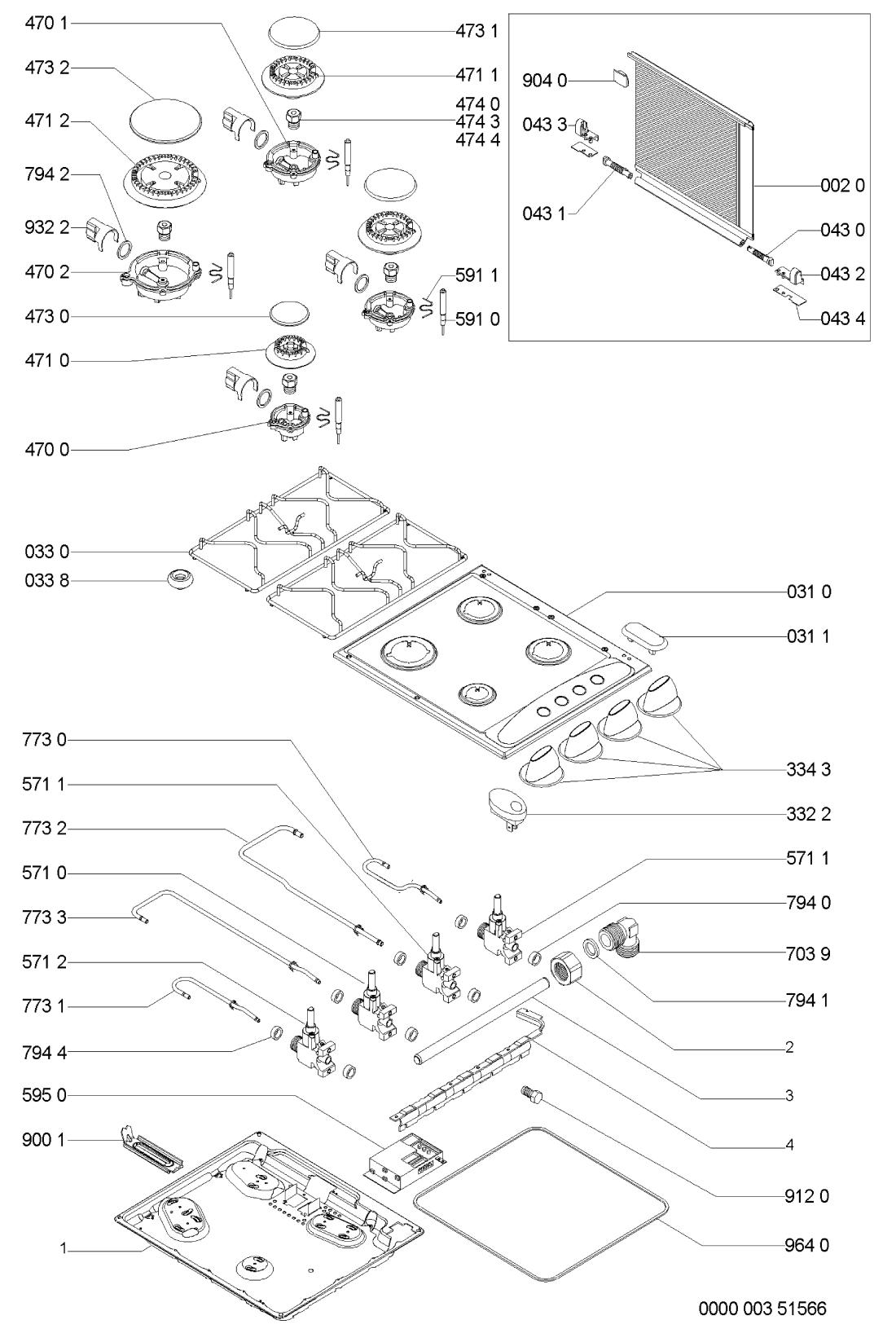 470 1
473 2
471 2
794 2
932 2
470 2
473 0
471 0
470 0
473 1
471 1
474 0
474 3
474 4
591 1
591 0
904 0
043 3
043 1
002 0
043 0
043 2
043 4
033 0
033 8
031 0
031 1
334 3
332 2
773 0
571 1
773 2
571 0
773 3
571 2
773 1
794 4
595 0
900 1
1
571 1
794 0
703 9
794 1
2
3
4
912 0
964 0
0000 003 51566